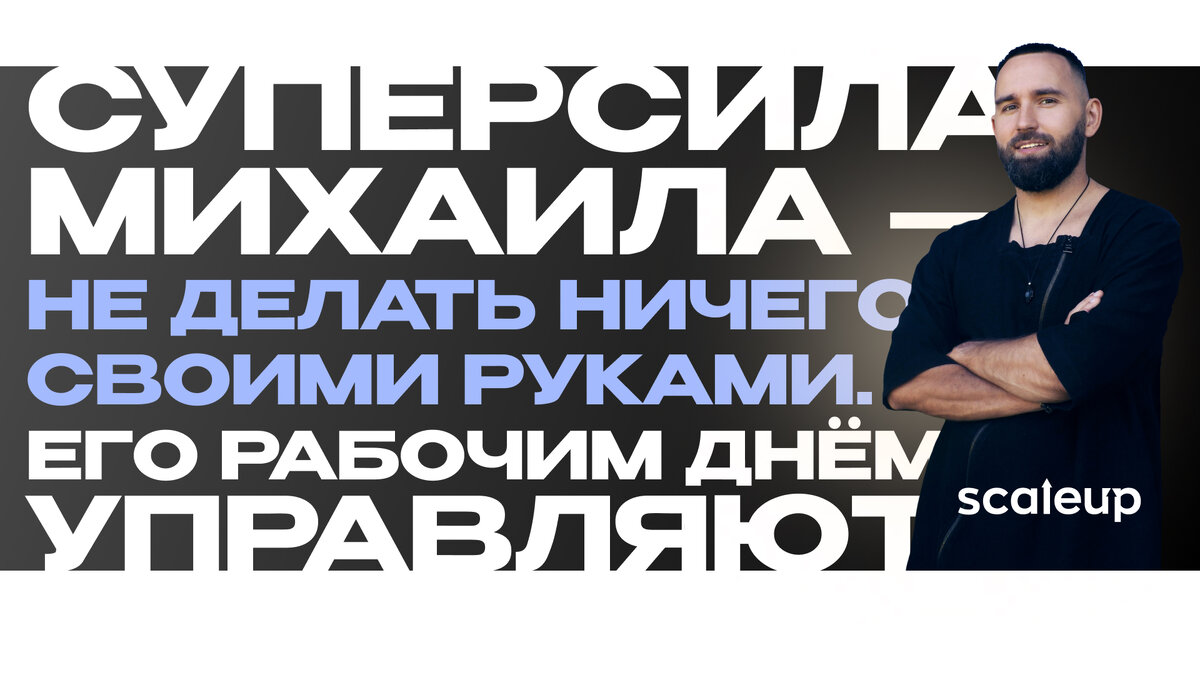 СУПЕРСИЛА МИХАИЛА — НЕ ДЕЛАТЬ НИЧЕГО СВОИМИ РУКАМИ. ЕГО РАБОЧИМ ДНЁМ УПРАВЛЯЮТ

scaleup